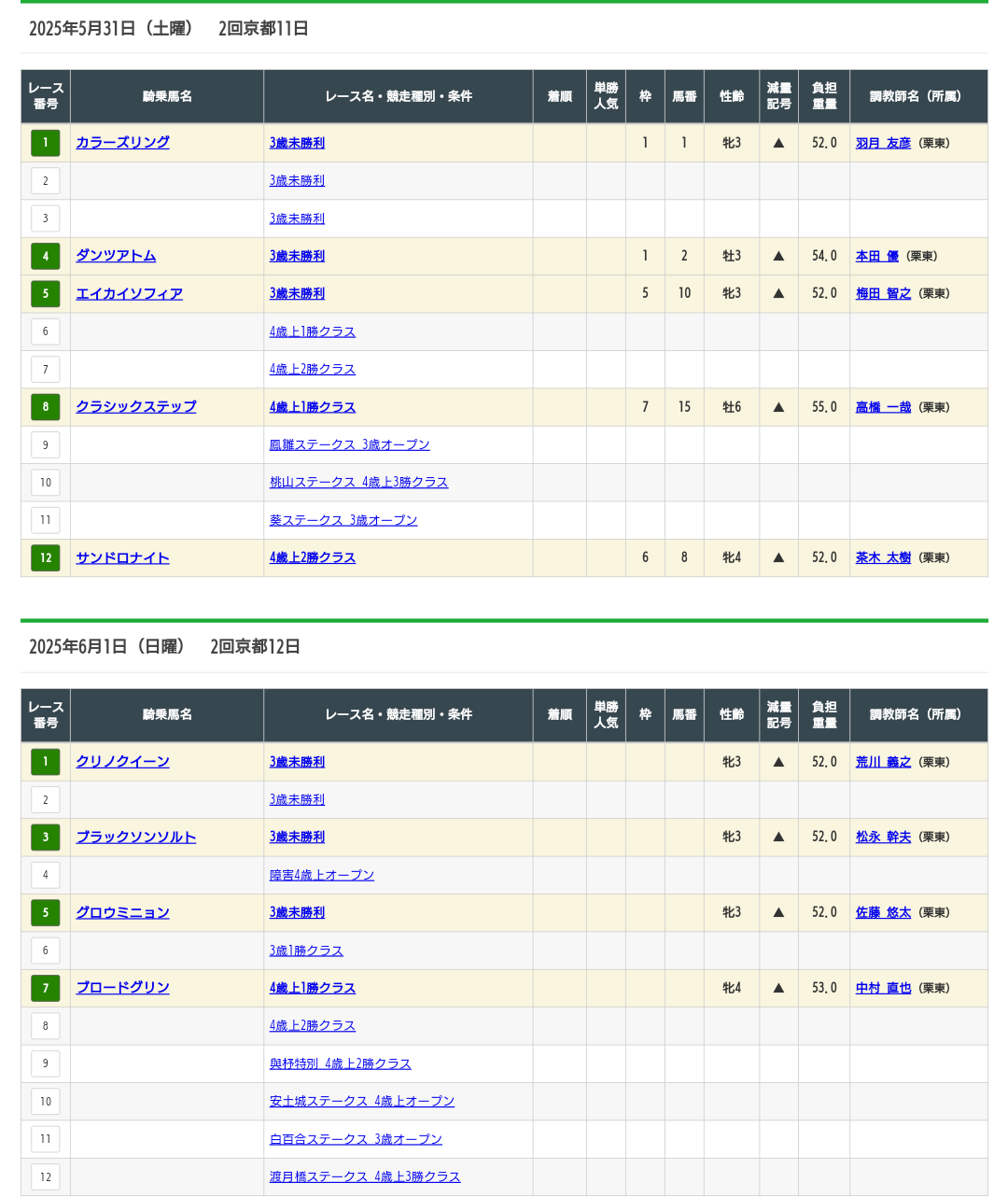 2025年5月31日（土曜）　2回京都11日

| レース番号 | 騎乗馬名 | レース名・競走種別・条件 | 着順 | 単勝人気 | 枠 | 馬番 | 性齢 | 減量記号 | 負担重量 | 調教師名（所属） |
|---|---|---|---|---|---|---|---|---|---|---|
| 1 | カラーズリング | 3歳未勝利 | | | 1 | 1 | 牝3 | ▲ | 52.0 | 羽月 友彦（栗東） |
| 2 | | 3歳未勝利 | | | | | | | | |
| 3 | | 3歳未勝利 | | | | | | | | |
| 4 | ダンツアトム | 3歳未勝利 | | | 1 | 2 | 牡3 | ▲ | 54.0 | 本田 優（栗東） |
| 5 | エイカイソフィア | 3歳未勝利 | | | 5 | 10 | 牝3 | ▲ | 52.0 | 梅田 智之（栗東） |
| 6 | | 4歳上1勝クラス | | | | | | | | |
| 7 | | 4歳上2勝クラス | | | | | | | | |
| 8 | クラシックステップ | 4歳上1勝クラス | | | 7 | 15 | 牡6 | ▲ | 55.0 | 高橋 一哉（栗東） |
| 9 | | 鳳雛ステークス 3歳オープン | | | | | | | | |
| 10 | | 桃山ステークス 4歳上3勝クラス | | | | | | | | |
| 11 | | 葵ステークス 3歳オープン | | | | | | | | |
| 12 | サンドロナイト | 4歳上2勝クラス | | | 6 | 8 | 牝4 | ▲ | 52.0 | 茶木 太樹（栗東） |

2025年6月1日（日曜）　2回京都12日

| レース番号 | 騎乗馬名 | レース名・競走種別・条件 | 着順 | 単勝人気 | 枠 | 馬番 | 性齢 | 減量記号 | 負担重量 | 調教師名（所属） |
|---|---|---|---|---|---|---|---|---|---|---|
| 1 | クリノクイーン | 3歳未勝利 | | | | | 牝3 | ▲ | 52.0 | 荒川 義之（栗東） |
| 2 | | 3歳未勝利 | | | | | | | | |
| 3 | ブラックソンソルト | 3歳未勝利 | | | | | 牝3 | ▲ | 52.0 | 松永 幹夫（栗東） |
| 4 | | 障害4歳上オープン | | | | | | | | |
| 5 | グロウミニョン | 3歳未勝利 | | | | | 牝3 | ▲ | 52.0 | 佐藤 悠太（栗東） |
| 6 | | 3歳1勝クラス | | | | | | | | |
| 7 | ブロードグリン | 4歳上1勝クラス | | | | | 牝4 | ▲ | 53.0 | 中村 直也（栗東） |
| 8 | | 4歳上2勝クラス | | | | | | | | |
| 9 | | 與杼特別 4歳上2勝クラス | | | | | | | | |
| 10 | | 安土城ステークス 4歳上オープン | | | | | | | | |
| 11 | | 白百合ステークス 3歳オープン | | | | | | | | |
| 12 | | 渡月橋ステークス 4歳上3勝クラス | | | | | | | | |